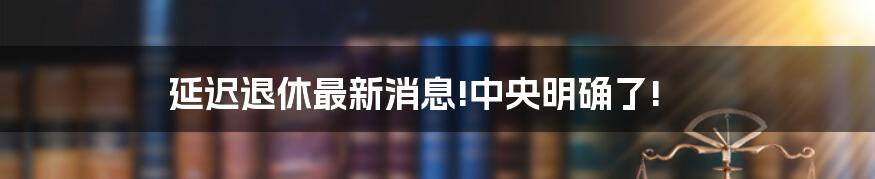 延迟退休最新消息!中央明确了!